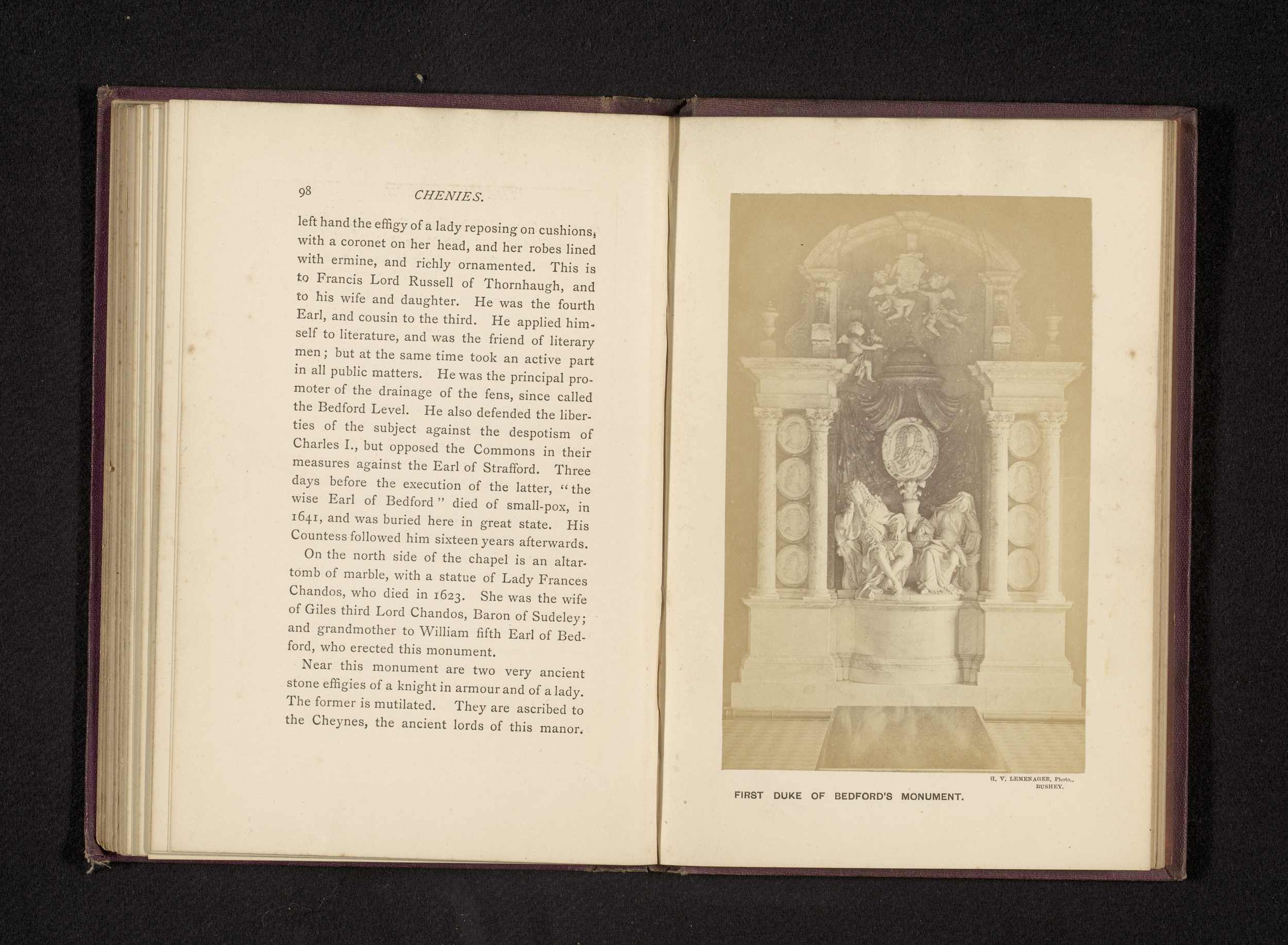 98 CHENIES.

left hand the effigy of a lady reposing on cushions, with a coronet on her head, and her robes lined with ermine, and richly ornamented. This is to Francis Lord Russell of Thornhaugh, and to his wife and daughter. He was the fourth Earl, and cousin to the third. He applied himself to literature, and was the friend of literary men; but at the same time took an active part in all public matters. He was the principal promoter of the drainage of the fens, since called the Bedford Level. He also defended the liberties of the subject against the despotism of Charles I., but opposed the Commons in their measures against the Earl of Strafford. Three days before the execution of the latter, "the wise Earl of Bedford" died of small-pox, in 1641, and was buried here in great state. His Countess followed him sixteen years afterwards.

On the north side of the chapel is an altar-tomb of marble, with a statue of Lady Frances Chandos, who died in 1623. She was the wife of Giles third Lord Chandos, Baron of Sudeley; and grandmother to William fifth Earl of Bedford, who erected this monument.

Near this monument are two very ancient stone effigies of a knight in armour and of a lady. The former is mutilated. They are ascribed to the Cheynes, the ancient lords of this manor.

H. V. LEMENAGER, Photo., BUSHEY.

FIRST DUKE OF BEDFORD'S MONUMENT.